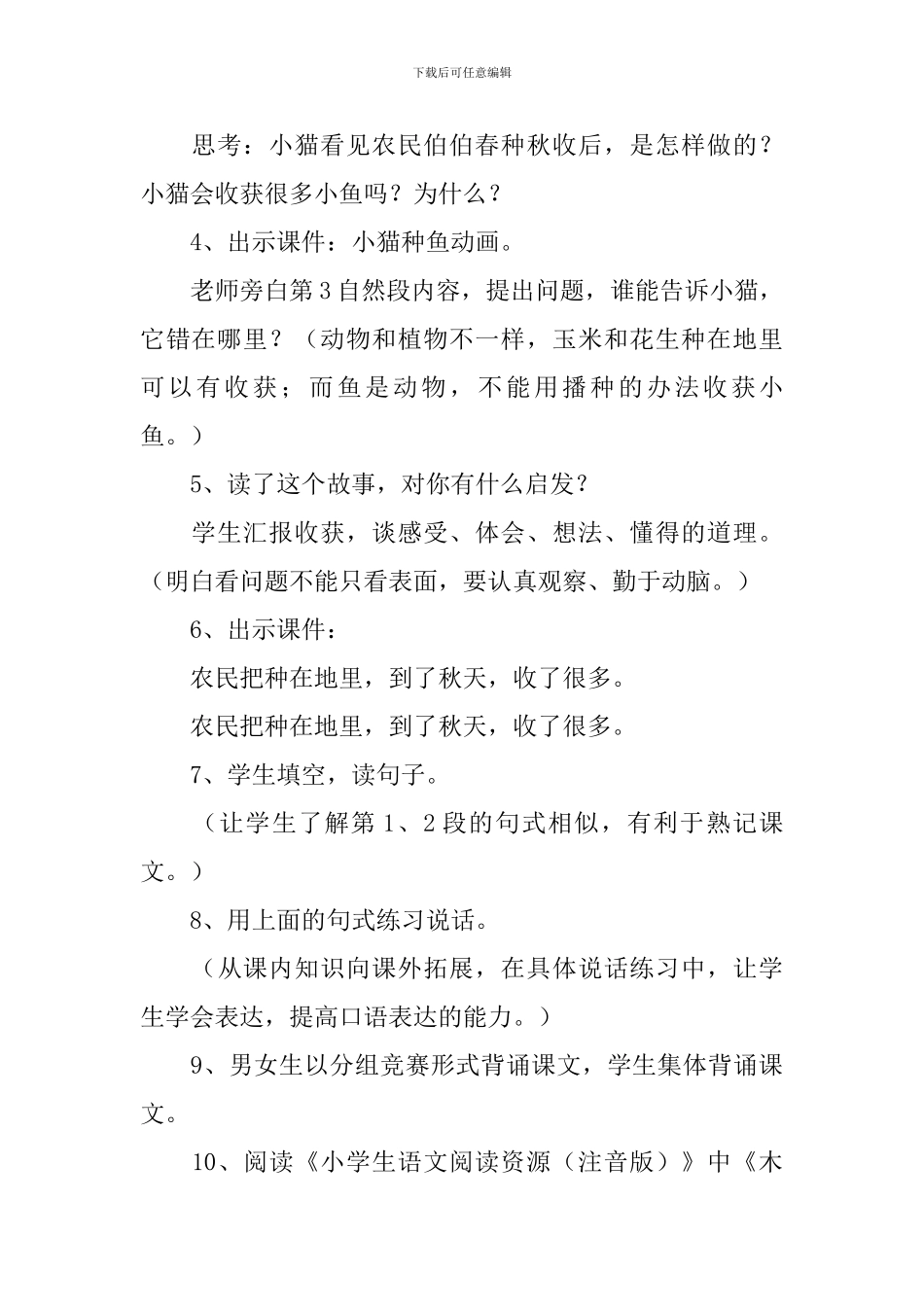 下载后可任意编辑

思考：小猫看见农民伯伯春种秋收后，是怎样做的？小猫会收获很多小鱼吗？为什么？

4、出示课件：小猫种鱼动画。

老师旁白第3自然段内容，提出问题，谁能告诉小猫，它错在哪里？（动物和植物不一样，玉米和花生种在地里可以有收获；而鱼是动物，不能用播种的办法收获小鱼。）

5、读了这个故事，对你有什么启发？

学生汇报收获，谈感受、体会、想法、懂得的道理。（明白看问题不能只看表面，要认真观察、勤于动脑。）

6、出示课件：

农民把种在地里，到了秋天，收了很多。

农民把种在地里，到了秋天，收了很多。

7、学生填空，读句子。

（让学生了解第1、2段的句式相似，有利于熟记课文。）

8、用上面的句式练习说话。

（从课内知识向课外拓展，在具体说话练习中，让学生学会表达，提高口语表达的能力。）

9、男女生以分组竞赛形式背诵课文，学生集体背诵课文。

10、阅读《小学生语文阅读资源（注音版）》中《木